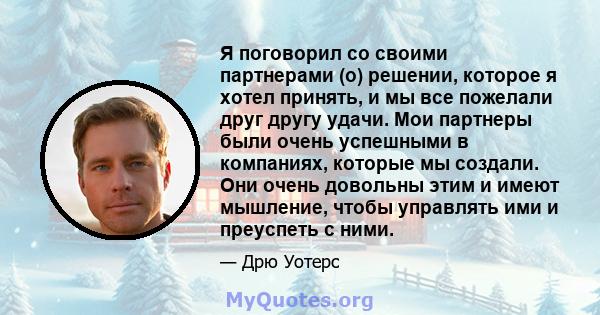 Я поговорил со своими партнерами (о) решении, которое я хотел принять, и мы все пожелали друг другу удачи. Мои партнеры были очень успешными в компаниях, которые мы создали. Они очень довольны этим и имеют мышление, чтобы управлять ими и преуспеть с ними.

— Дрю Уотерс

MyQuotes.org